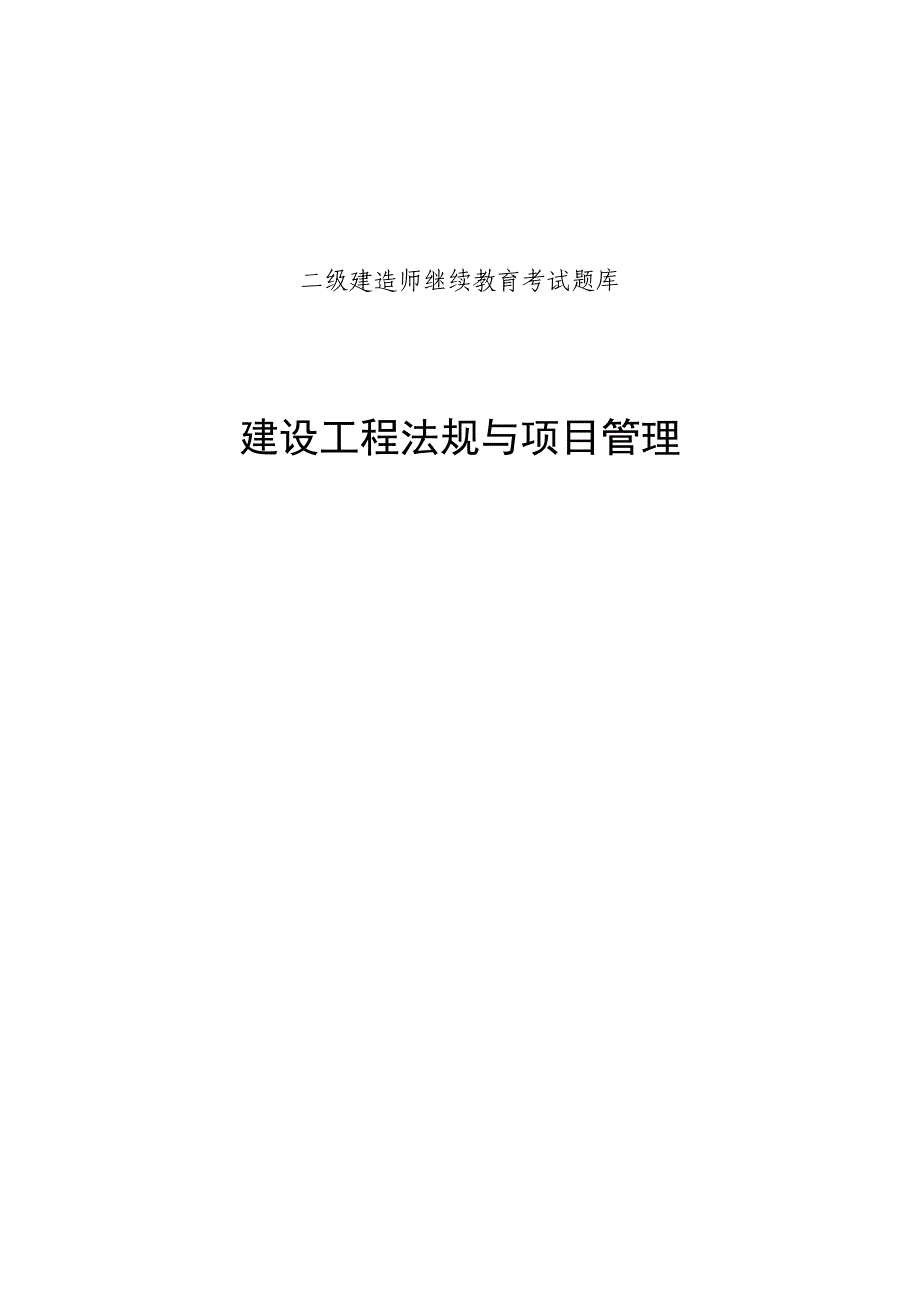 二级建造师继续教育考试题库

建设工程法规与项目管理